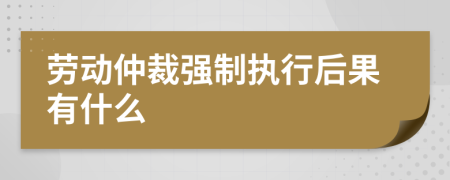 劳动仲裁强制执行后果有什么